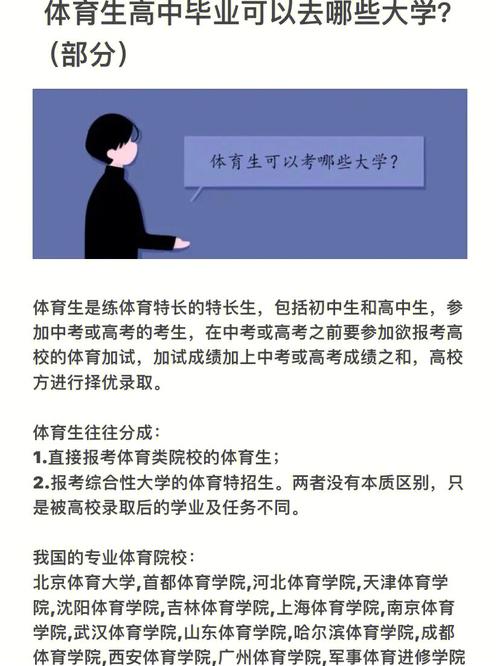 体育生高中毕业可以去哪些大学？（部分）

体育生可以考哪些大学？

体育生是练体育特长的特长生，包括初中生和高中生，参加中考或高考的考生，在中考或高考之前要参加欲报考高校的体育加试，加试成绩加上中考或高考成绩之和，高校方进行择优录取。

体育生往往分成：
1.直接报考体育类院校的体育生；
2.报考综合性大学的体育特招生。两者没有本质区别，只是被高校录取后的学业及任务不同。

我国的专业体育院校：
北京体育大学,首都体育学院,河北体育学院,天津体育学院,沈阳体育学院,吉林体育学院,上海体育学院,南京体育学院,武汉体育学院,山东体育学院,哈尔滨体育学院,成都体育学院,西安体育学院,广州体育学院,军事体育进修学院